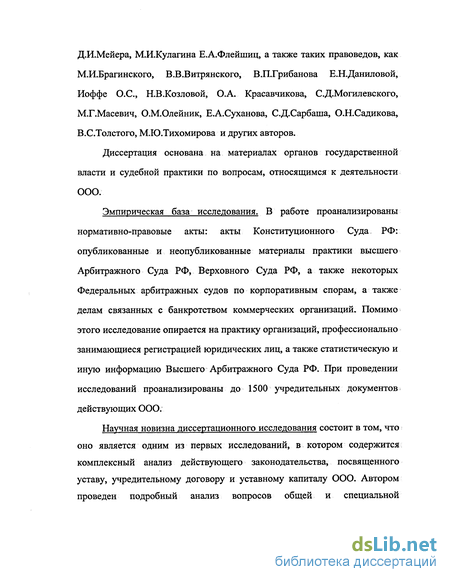 Д.И.Мейера, М.И.Кулагина Е.А.Флейшиц, а также таких правоведов, как М.И.Брагинского, В.В.Витрянского, В.П.Грибанова Е.Н.Даниловой, Иоффе О.С., Н.В.Козловой, О.А. Красавчикова, С.Д.Могилевского, М.Г.Масевич, О.М.Олейник, Е.А.Суханова, С.Д.Сарбаша, О.Н.Садикова, В.С.Толстого, М.Ю.Тихомирова и других авторов.

Диссертация основана на материалах органов государственной власти и судебной практики по вопросам, относящимся к деятельности ООО.

Эмпирическая база исследования. В работе проанализированы нормативно-правовые акты: акты Конституционного Суда РФ: опубликованные и неопубликованные материалы практики высшего Арбитражного Суда РФ, Верховного Суда РФ, а также некоторых Федеральных арбитражных судов по корпоративным спорам, а также делам связанных с банкротством коммерческих организаций. Помимо этого исследование опирается на практику организаций, профессионально занимающиеся регистрацией юридических лиц, а также статистическую и иную информацию Высшего Арбитражного Суда РФ. При проведении исследований проанализированы до 1500 учредительных документов действующих ООО.

Научная новизна диссертационного исследования состоит в том, что оно является одним из первых исследований, в котором содержится комплексный анализ действующего законодательства, посвященного уставу, учредительному договору и уставному капиталу ООО. Автором проведен подробный анализ вопросов общей и специальной

dsLib.net
библиотека диссертаций